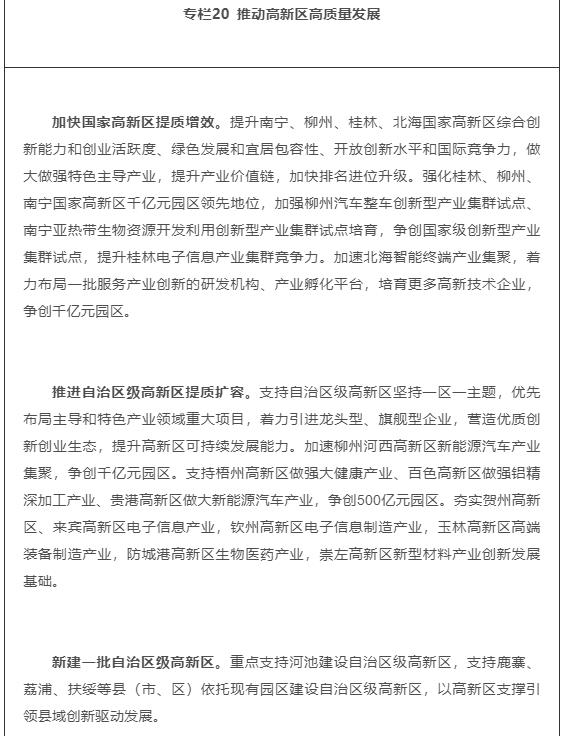 专栏20 推动高新区高质量发展

加快国家高新区提质增效。提升南宁、柳州、桂林、北海国家高新区综合创新能力和创业活跃度、绿色发展和宜居包容性、开放创新水平和国际竞争力，做大做强特色主导产业，提升产业价值链，加快排名进位升级。强化桂林、柳州、南宁国家高新区千亿元园区领先地位，加强柳州汽车整车创新型产业集群试点、南宁亚热带生物资源开发利用创新型产业集群试点培育，争创国家级创新型产业集群试点，提升桂林电子信息产业集群竞争力。加速北海智能终端产业集聚，着力布局一批服务产业创新的研发机构、产业孵化平台，培育更多高新技术企业，争创千亿元园区。

推进自治区级高新区提质扩容。支持自治区级高新区坚持一区一主题，优先布局主导和特色产业领域重大项目，着力引进龙头型、旗舰型企业，营造优质创新创业生态，提升高新区可持续发展能力。加速柳州河西高新区新能源汽车产业集聚，争创千亿元园区。支持梧州高新区做强大健康产业、百色高新区做强铝精深加工产业、贵港高新区做大新能源汽车产业，争创500亿元园区。夯实贺州高新区、来宾高新区电子信息产业，钦州高新区电子信息制造产业，玉林高新区高端装备制造产业，防城港高新区生物医药产业，崇左高新区新型材料产业创新发展基础。

新建一批自治区级高新区。重点支持河池建设自治区级高新区，支持鹿寨、荔浦、扶绥等县（市、区）依托现有园区建设自治区级高新区，以高新区支撑引领县域创新驱动发展。